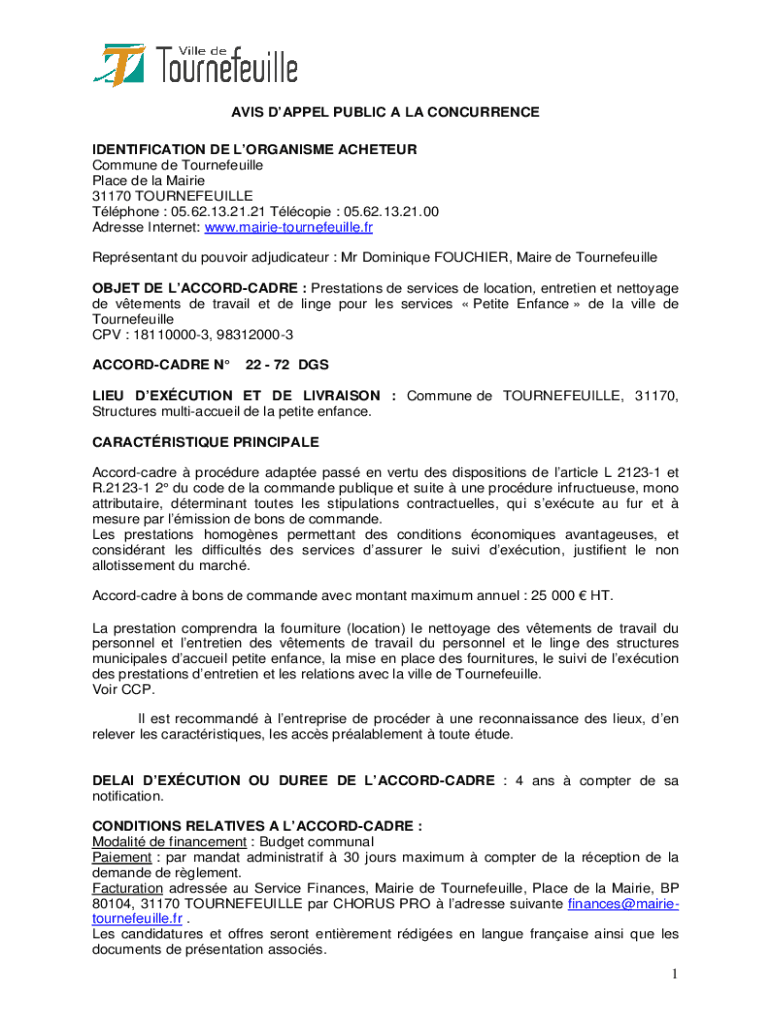 Ville de Tournefeuille

AVIS D'APPEL PUBLIC A LA CONCURRENCE

IDENTIFICATION DE L'ORGANISME ACHETEUR
Commune de Tournefeuille
Place de la Mairie
31170 TOURNEFEUILLE
Téléphone : 05.62.13.21.21 Télécopie : 05.62.13.21.00
Adresse Internet: www.mairie-tournefeuille.fr

Représentant du pouvoir adjudicateur : Mr Dominique FOUCHIER, Maire de Tournefeuille

OBJET DE L'ACCORD-CADRE : Prestations de services de location, entretien et nettoyage de vêtements de travail et de linge pour les services « Petite Enfance » de la ville de Tournefeuille
CPV : 18110000-3, 98312000-3

ACCORD-CADRE N° 22 - 72 DGS

LIEU D'EXÉCUTION ET DE LIVRAISON : Commune de TOURNEFEUILLE, 31170, Structures multi-accueil de la petite enfance.

CARACTÉRISTIQUE PRINCIPALE

Accord-cadre à procédure adaptée passé en vertu des dispositions de l'article L 2123-1 et R.2123-1 2° du code de la commande publique et suite à une procédure infructueuse, mono attributaire, déterminant toutes les stipulations contractuelles, qui s'exécute au fur et à mesure par l'émission de bons de commande.
Les prestations homogènes permettant des conditions économiques avantageuses, et considérant les difficultés des services d'assurer le suivi d'exécution, justifient le non allotissement du marché.

Accord-cadre à bons de commande avec montant maximum annuel : 25 000 € HT.

La prestation comprendra la fourniture (location) le nettoyage des vêtements de travail du personnel et l'entretien des vêtements de travail du personnel et le linge des structures municipales d'accueil petite enfance, la mise en place des fournitures, le suivi de l'exécution des prestations d'entretien et les relations avec la ville de Tournefeuille.
Voir CCP.

Il est recommandé à l'entreprise de procéder à une reconnaissance des lieux, d'en relever les caractéristiques, les accès préalablement à toute étude.

DELAI D'EXÉCUTION OU DUREE DE L'ACCORD-CADRE : 4 ans à compter de sa notification.

CONDITIONS RELATIVES A L'ACCORD-CADRE :
Modalité de financement : Budget communal
Paiement : par mandat administratif à 30 jours maximum à compter de la réception de la demande de règlement.
Facturation adressée au Service Finances, Mairie de Tournefeuille, Place de la Mairie, BP 80104, 31170 TOURNEFEUILLE par CHORUS PRO à l'adresse suivante finances@mairie-tournefeuille.fr .
Les candidatures et offres seront entièrement rédigées en langue française ainsi que les documents de présentation associés.

1